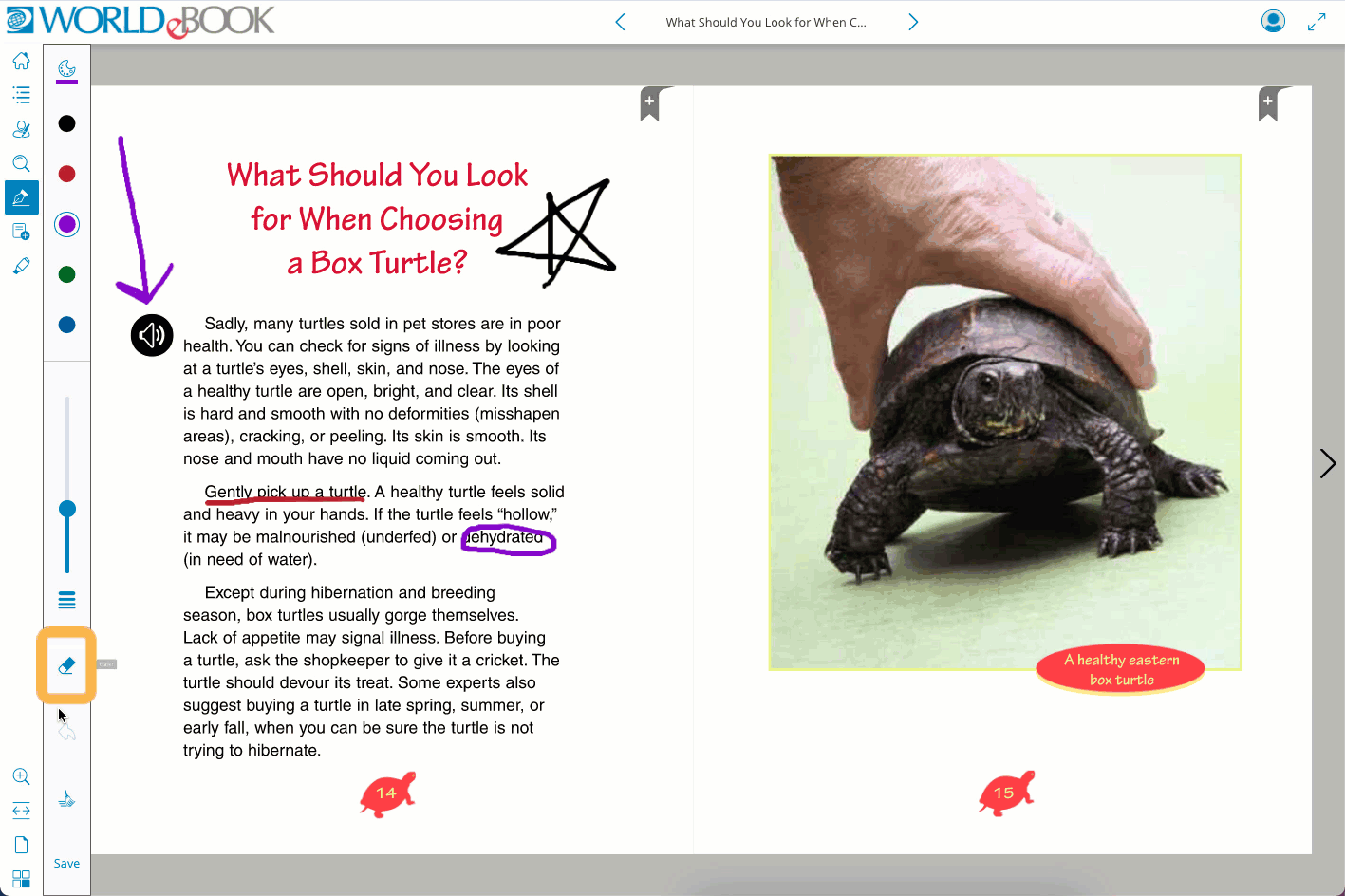 WORLD eBOOK

What Should You Look for When C...

What Should You Look for When Choosing a Box Turtle?

Sadly, many turtles sold in pet stores are in poor health. You can check for signs of illness by looking at a turtle's eyes, shell, skin, and nose. The eyes of a healthy turtle are open, bright, and clear. Its shell is hard and smooth with no deformities (misshapen areas), cracking, or peeling. Its skin is smooth. Its nose and mouth have no liquid coming out.

Gently pick up a turtle. A healthy turtle feels solid and heavy in your hands. If the turtle feels "hollow," it may be malnourished (underfed) or dehydrated (in need of water).

Except during hibernation and breeding season, box turtles usually gorge themselves. Lack of appetite may signal illness. Before buying a turtle, ask the shopkeeper to give it a cricket. The turtle should devour its treat. Some experts also suggest buying a turtle in late spring, summer, or early fall, when you can be sure the turtle is not trying to hibernate.

14

A healthy eastern box turtle

15

Save